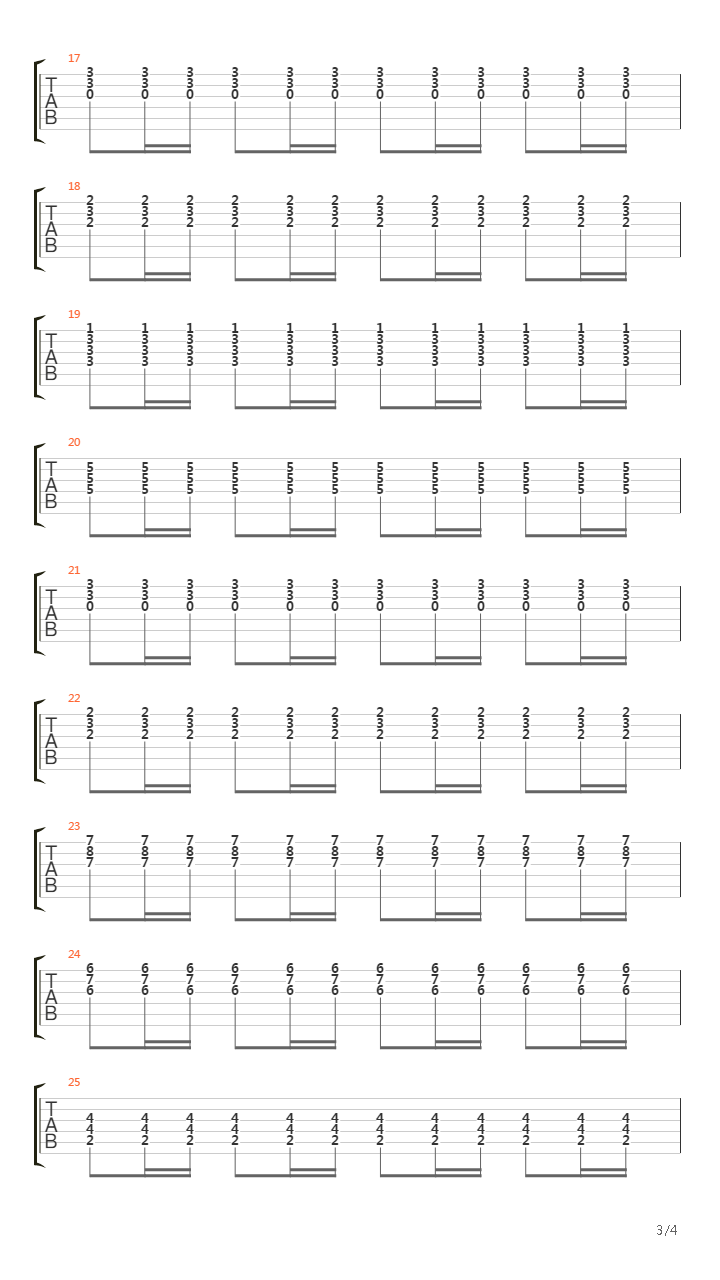 17
T
A
B
3 3 3 3 3 3 3 3 3 3 3 3
3 3 3 3 3 3 3 3 3 3 3 3
0 0 0 0 0 0 0 0 0 0 0 0

18
T
A
B
2 2 2 2 2 2 2 2 2 2 2 2
3 3 3 3 3 3 3 3 3 3 3 3
2 2 2 2 2 2 2 2 2 2 2 2

19
T
A
B
1 1 1 1 1 1 1 1 1 1 1 1
3 3 3 3 3 3 3 3 3 3 3 3
3 3 3 3 3 3 3 3 3 3 3 3
3 3 3 3 3 3 3 3 3 3 3 3

20
T
A
B
5 5 5 5 5 5 5 5 5 5 5 5
5 5 5 5 5 5 5 5 5 5 5 5
5 5 5 5 5 5 5 5 5 5 5 5

21
T
A
B
3 3 3 3 3 3 3 3 3 3 3 3
3 3 3 3 3 3 3 3 3 3 3 3
0 0 0 0 0 0 0 0 0 0 0 0

22
T
A
B
2 2 2 2 2 2 2 2 2 2 2 2
3 3 3 3 3 3 3 3 3 3 3 3
2 2 2 2 2 2 2 2 2 2 2 2

23
T
A
B
7 7 7 7 7 7 7 7 7 7 7 7
8 8 8 8 8 8 8 8 8 8 8 8
7 7 7 7 7 7 7 7 7 7 7 7

24
T
A
B
6 6 6 6 6 6 6 6 6 6 6 6
7 7 7 7 7 7 7 7 7 7 7 7
6 6 6 6 6 6 6 6 6 6 6 6

25
T
A
B
4 4 4 4 4 4 4 4 4 4 4 4
4 4 4 4 4 4 4 4 4 4 4 4
2 2 2 2 2 2 2 2 2 2 2 2

3/4